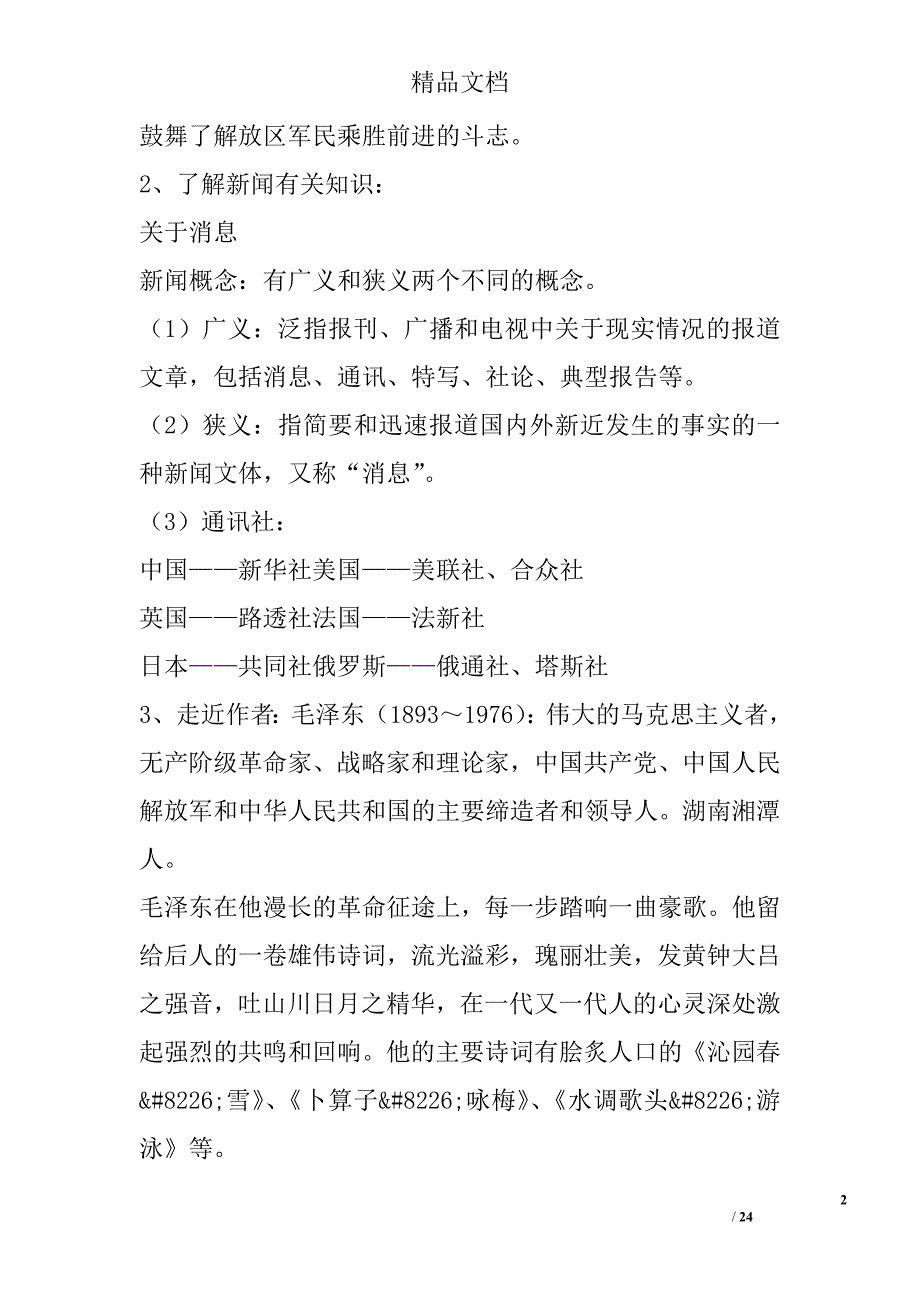 精品文档

鼓舞了解放区军民乘胜前进的斗志。

2、了解新闻有关知识：

关于消息

新闻概念：有广义和狭义两个不同的概念。

（1）广义：泛指报刊、广播和电视中关于现实情况的报道文章，包括消息、通讯、特写、社论、典型报告等。

（2）狭义：指简要和迅速报道国内外新近发生的事实的一种新闻文体，又称“消息”。

（3）通讯社：

中国——新华社美国——美联社、合众社

英国——路透社法国——法新社

日本——共同社俄罗斯——俄通社、塔斯社

3、走近作者：毛泽东（1893～1976）：伟大的马克思主义者，无产阶级革命家、战略家和理论家，中国共产党、中国人民解放军和中华人民共和国的主要缔造者和领导人。湖南湘潭人。

毛泽东在他漫长的革命征途上，每一步踏响一曲豪歌。他留给后人的一卷雄伟诗词，流光溢彩，瑰丽壮美，发黄钟大吕之强音，吐山川日月之精华，在一代又一代人的心灵深处激起强烈的共鸣和回响。他的主要诗词有脍炙人口的《沁园春&#8226;雪》、《卜算子&#8226;咏梅》、《水调歌头&#8226;游泳》等。

2

/ 24